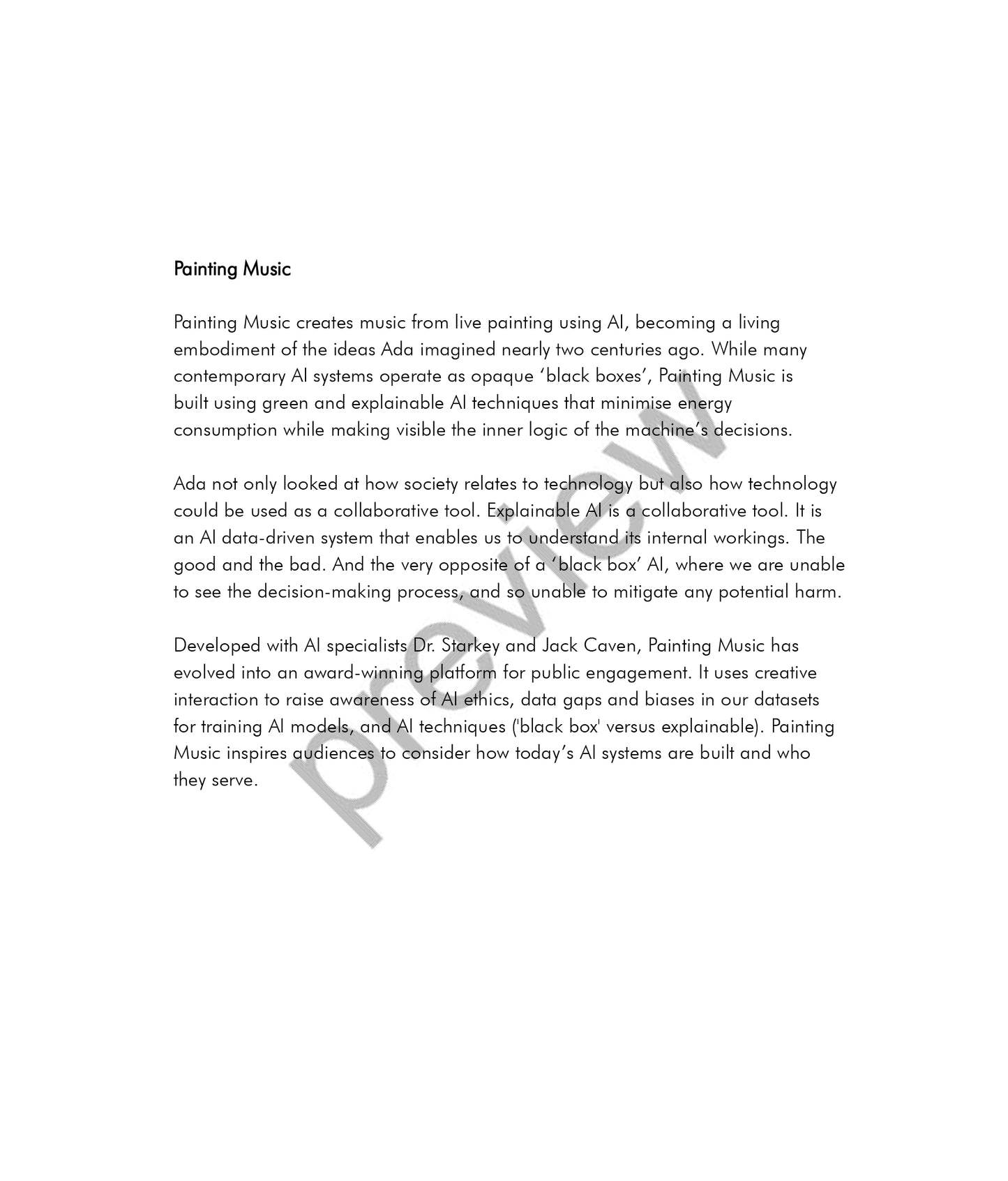 Painting Music

Painting Music creates music from live painting using AI, becoming a living embodiment of the ideas Ada imagined nearly two centuries ago. While many contemporary AI systems operate as opaque ‘black boxes’, Painting Music is built using green and explainable AI techniques that minimise energy consumption while making visible the inner logic of the machine’s decisions.

Ada not only looked at how society relates to technology but also how technology could be used as a collaborative tool. Explainable AI is a collaborative tool. It is an AI data-driven system that enables us to understand its internal workings. The good and the bad. And the very opposite of a ‘black box’ AI, where we are unable to see the decision-making process, and so unable to mitigate any potential harm.

Developed with AI specialists Dr. Starkey and Jack Caven, Painting Music has evolved into an award-winning platform for public engagement. It uses creative interaction to raise awareness of AI ethics, data gaps and biases in our datasets for training AI models, and AI techniques ('black box' versus explainable). Painting Music inspires audiences to consider how today’s AI systems are built and who they serve.

preview